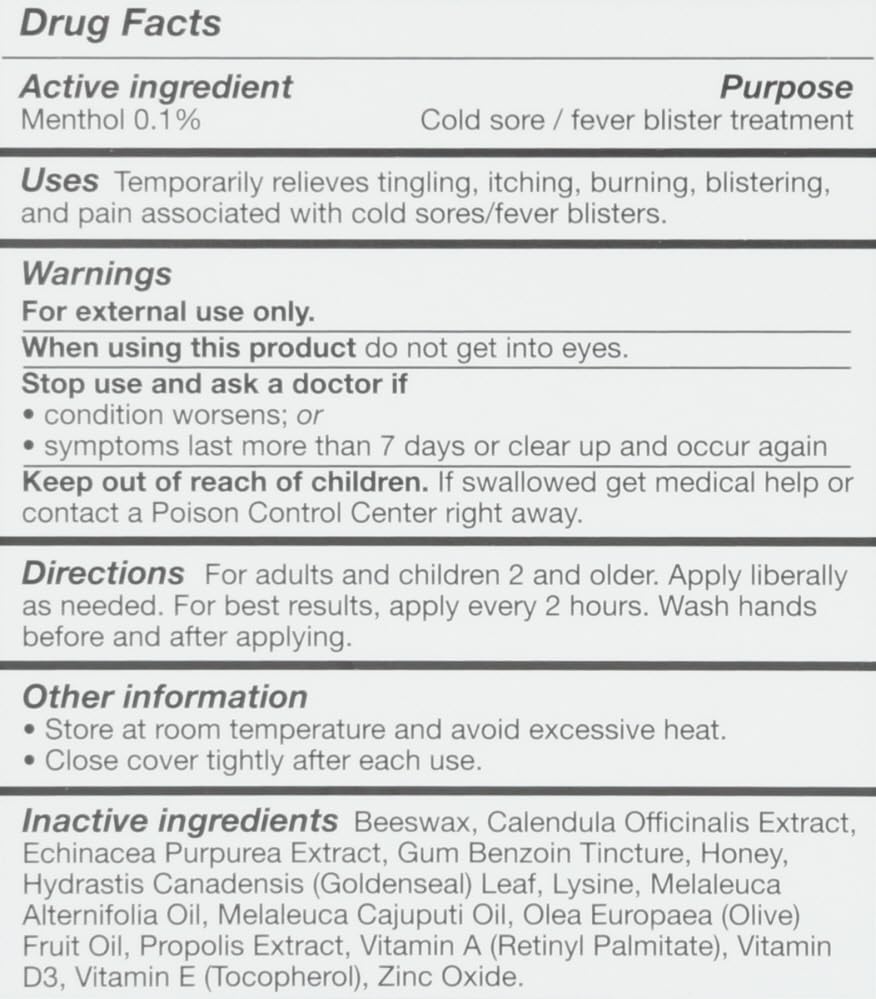 Drug Facts

Active ingredient
Menthol 0.1%

Purpose
Cold sore / fever blister treatment

Uses Temporarily relieves tingling, itching, burning, blistering, and pain associated with cold sores/fever blisters.

Warnings

For external use only.

When using this product do not get into eyes.

Stop use and ask a doctor if
• condition worsens; or
• symptoms last more than 7 days or clear up and occur again

Keep out of reach of children. If swallowed get medical help or contact a Poison Control Center right away.

Directions For adults and children 2 and older. Apply liberally as needed. For best results, apply every 2 hours. Wash hands before and after applying.

Other information
• Store at room temperature and avoid excessive heat.
• Close cover tightly after each use.

Inactive ingredients Beeswax, Calendula Officinalis Extract, Echinacea Purpurea Extract, Gum Benzoin Tincture, Honey, Hydrastis Canadensis (Goldenseal) Leaf, Lysine, Melaleuca Alternifolia Oil, Melaleuca Cajuputi Oil, Olea Europaea (Olive) Fruit Oil, Propolis Extract, Vitamin A (Retinyl Palmitate), Vitamin D3, Vitamin E (Tocopherol), Zinc Oxide.